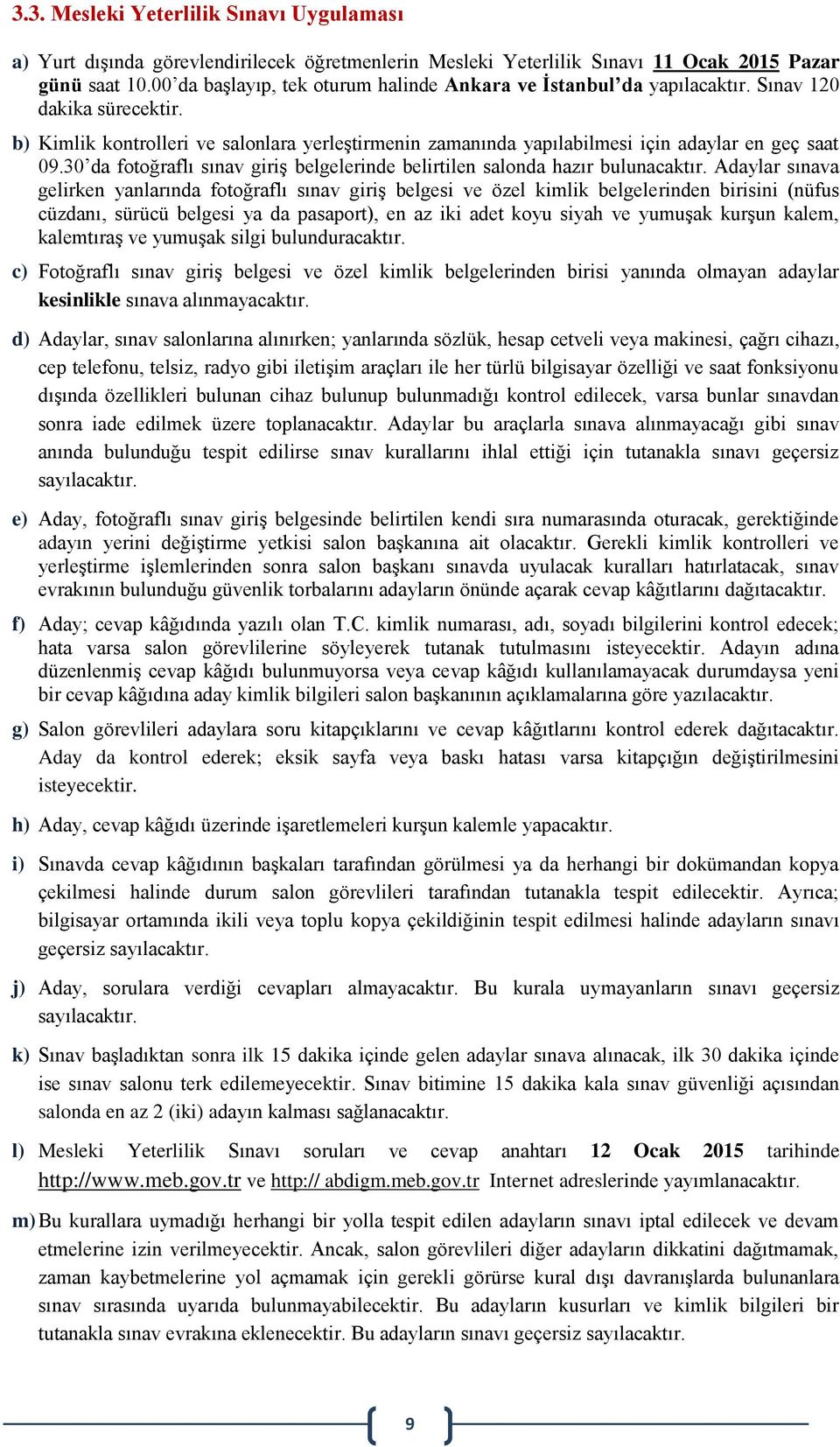 3.3. Mesleki Yeterlilik Sınavı Uygulaması

a) Yurt dışında görevlendirilecek öğretmenlerin Mesleki Yeterlilik Sınavı 11 Ocak 2015 Pazar günü saat 10.00’da başlayıp, tek oturum halinde Ankara ve İstanbul’da yapılacaktır. Sınav 120 dakika sürecektir.

b) Kimlik kontrolleri ve salonlara yerleştirmenin zamanında yapılabilmesi için adaylar en geç saat 09.30’da fotoğraflı sınav giriş belgelerinde belirtilen salonda hazır bulunacaktır. Adaylar sınava gelirken yanlarında fotoğraflı sınav giriş belgesi ve özel kimlik belgelerinden birisini (nüfus cüzdanı, sürücü belgesi ya da pasaport), en az iki adet koyu siyah ve yumuşak kurşun kalem, kalemtıraş ve yumuşak silgi bulunduracaktır.

c) Fotoğraflı sınav giriş belgesi ve özel kimlik belgelerinden birisi yanında olmayan adaylar kesinlikle sınava alınmayacaktır.

d) Adaylar, sınav salonlarına alınırken; yanlarında sözlük, hesap cetveli veya makinesi, çağrı cihazı, cep telefonu, telsiz, radyo gibi iletişim araçları ile her türlü bilgisayar özelliği ve saat fonksiyonu dışında özellikleri bulunan cihaz bulunup bulunmadığı kontrol edilecek, varsa bunlar sınavdan sonra iade edilmek üzere toplanacaktır. Adaylar bu araçlarla sınava alınmayacağı gibi sınav anında bulunduğu tespit edilirse sınav kurallarını ihlal ettiği için tutanakla sınavı geçersiz sayılacaktır.

e) Aday, fotoğraflı sınav giriş belgesinde belirtilen kendi sıra numarasında oturacak, gerektiğinde adayın yerini değiştirme yetkisi salon başkanına ait olacaktır. Gerekli kimlik kontrolleri ve yerleştirme işlemlerinden sonra salon başkanı sınavda uyulacak kuralları hatırlatacak, sınav evrakının bulunduğu güvenlik torbalarını adayların önünde açarak cevap kâğıtlarını dağıtacaktır.

f) Aday; cevap kâğıdında yazılı olan T.C. kimlik numarası, adı, soyadı bilgilerini kontrol edecek; hata varsa salon görevlilerine söyleyerek tutanak tutulmasını isteyecektir. Adayın adına düzenlenmiş cevap kâğıdı bulunmuyorsa veya cevap kâğıdı kullanılamayacak durumdaysa yeni bir cevap kâğıdına aday kimlik bilgileri salon başkanının açıklamalarına göre yazılacaktır.

g) Salon görevlileri adaylara soru kitapçıklarını ve cevap kâğıtlarını kontrol ederek dağıtacaktır. Aday da kontrol ederek; eksik sayfa veya baskı hatası varsa kitapçığın değiştirilmesini isteyecektir.

h) Aday, cevap kâğıdı üzerinde işaretlemeleri kurşun kalemle yapacaktır.

i) Sınavda cevap kâğıdının başkaları tarafından görülmesi ya da herhangi bir dokümandan kopya çekilmesi halinde durum salon görevlileri tarafından tutanakla tespit edilecektir. Ayrıca; bilgisayar ortamında ikili veya toplu kopya çekildiğinin tespit edilmesi halinde adayların sınavı geçersiz sayılacaktır.

j) Aday, sorulara verdiği cevapları almayacaktır. Bu kurala uymayanların sınavı geçersiz sayılacaktır.

k) Sınav başladıktan sonra ilk 15 dakika içinde gelen adaylar sınava alınacak, ilk 30 dakika içinde ise sınav salonu terk edilemeyecektir. Sınav bitimine 15 dakika kala sınav güvenliği açısından salonda en az 2 (iki) adayın kalması sağlanacaktır.

l) Mesleki Yeterlilik Sınavı soruları ve cevap anahtarı 12 Ocak 2015 tarihinde http://www.meb.gov.tr ve http:// abdigm.meb.gov.tr Internet adreslerinde yayımlanacaktır.

m) Bu kurallara uymadığı herhangi bir yolla tespit edilen adayların sınavı iptal edilecek ve devam etmelerine izin verilmeyecektir. Ancak, salon görevlileri diğer adayların dikkatini dağıtmamak, zaman kaybetmelerine yol açmamak için gerekli görürse kural dışı davranışlarda bulunanlara sınav sırasında uyarıda bulunmayabilecektir. Bu adayların kusurları ve kimlik bilgileri bir tutanakla sınav evrakına eklenecektir. Bu adayların sınavı geçersiz sayılacaktır.

9